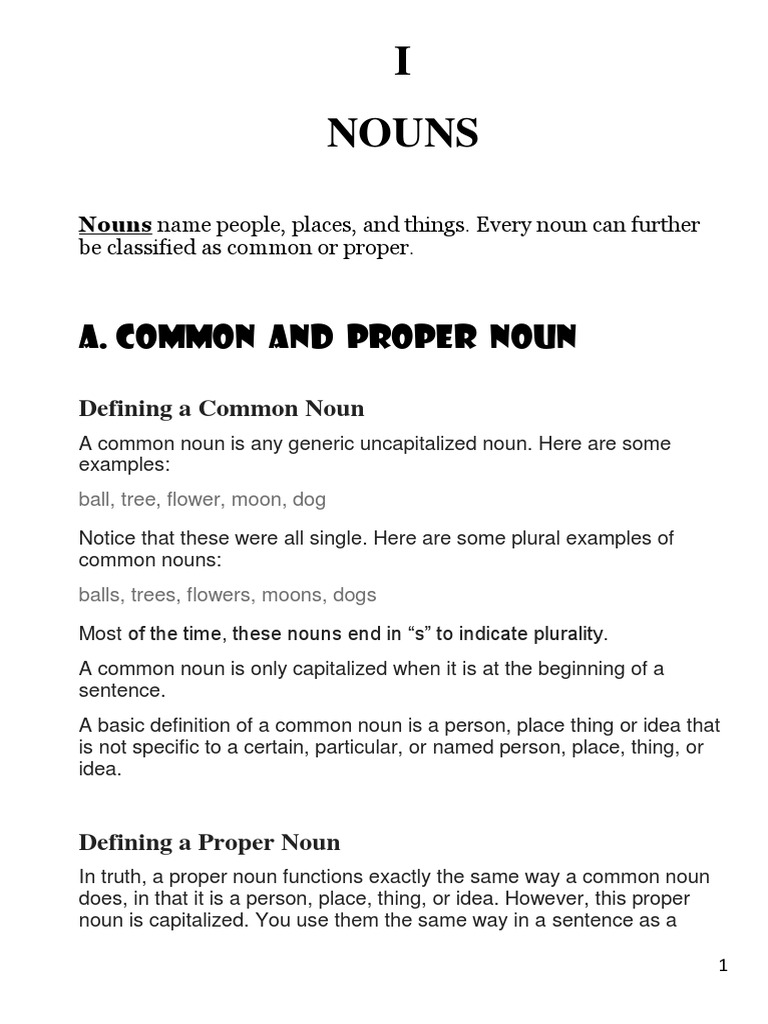 I

NOUNS

Nouns name people, places, and things. Every noun can further be classified as common or proper.

A. COMMON AND PROPER NOUN

Defining a Common Noun

A common noun is any generic uncapitalized noun. Here are some examples:

ball, tree, flower, moon, dog

Notice that these were all single. Here are some plural examples of common nouns:

balls, trees, flowers, moons, dogs

Most of the time, these nouns end in “s” to indicate plurality.

A common noun is only capitalized when it is at the beginning of a sentence.

A basic definition of a common noun is a person, place thing or idea that is not specific to a certain, particular, or named person, place, thing, or idea.

Defining a Proper Noun

In truth, a proper noun functions exactly the same way a common noun does, in that it is a person, place, thing, or idea. However, this proper noun is capitalized. You use them the same way in a sentence as a

1